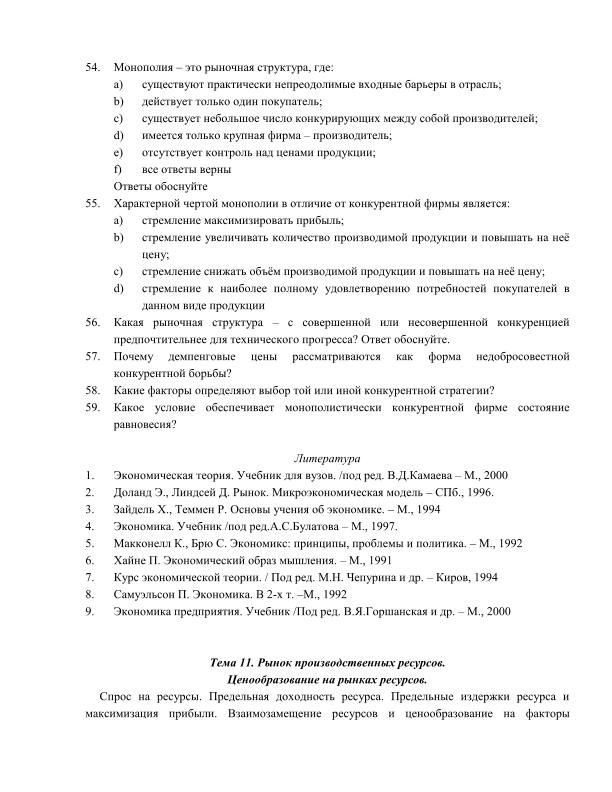 54. Монополия – это рыночная структура, где:
a) существуют практически непреодолимые входные барьеры в отрасль;
b) действует только один покупатель;
c) существует небольшое число конкурирующих между собой производителей;
d) имеется только крупная фирма – производитель;
e) отсутствует контроль над ценами продукции;
f) все ответы верны
Ответы обоснуйте
55. Характерной чертой монополии в отличие от конкурентной фирмы является:
a) стремление максимизировать прибыль;
b) стремление увеличивать количество производимой продукции и повышать на неё цену;
c) стремление снижать объём производимой продукции и повышать на неё цену;
d) стремление к наиболее полному удовлетворению потребностей покупателей в данном виде продукции
56. Какая рыночная структура – с совершенной или несовершенной конкуренцией предпочтительнее для технического прогресса? Ответ обоснуйте.
57. Почему демпенговые цены рассматриваются как форма недобросовестной конкурентной борьбы?
58. Какие факторы определяют выбор той или иной конкурентной стратегии?
59. Какое условие обеспечивает монополистически конкурентной фирме состояние равновесия?

Литература
1. Экономическая теория. Учебник для вузов. /под ред. В.Д.Камаева – М., 2000
2. Доланд Э., Линдсей Д. Рынок. Микроэкономическая модель – СПб., 1996.
3. Зайдель Х., Теммен Р. Основы учения об экономике. – М., 1994
4. Экономика. Учебник /под ред.А.С.Булатова – М., 1997.
5. Макконелл К., Брю С. Экономикс: принципы, проблемы и политика. – М., 1992
6. Хайне П. Экономический образ мышления. – М., 1991
7. Курс экономической теории. / Под ред. М.Н. Чепурина и др. – Киров, 1994
8. Самуэльсон П. Экономика. В 2-х т. –М., 1992
9. Экономика предприятия. Учебник /Под ред. В.Я.Горшанская и др. – М., 2000

Тема 11. Рынок производственных ресурсов.
Ценообразование на рынках ресурсов.
Спрос на ресурсы. Предельная доходность ресурса. Предельные издержки ресурса и максимизация прибыли. Взаимозамещение ресурсов и ценообразование на факторы